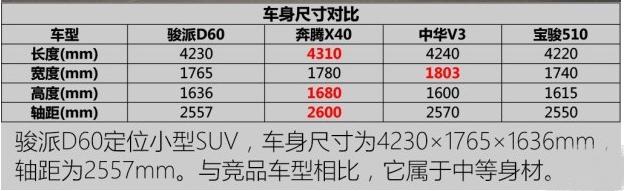 车身尺寸对比

| 车型 | 骏派D60 | 奔腾X40 | 中华V3 | 宝骏510 |
|---|---|---|---|---|
| 长度(mm) | 4230 | 4310 | 4240 | 4220 |
| 宽度(mm) | 1765 | 1780 | 1803 | 1740 |
| 高度(mm) | 1636 | 1680 | 1600 | 1615 |
| 轴距(mm) | 2557 | 2600 | 2570 | 2550 |

骏派D60定位小型SUV，车身尺寸为4230×1765×1636mm，轴距为2557mm。与竞品车型相比，它属于中等身材。